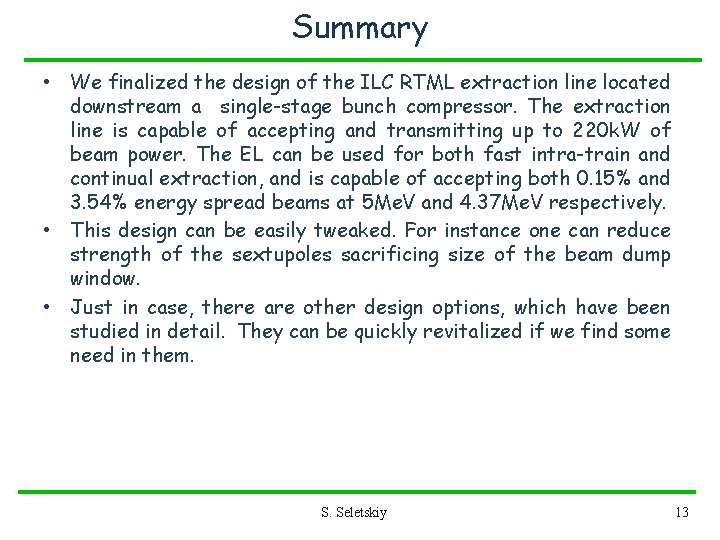 Summary

• We finalized the design of the ILC RTML extraction line located downstream a single-stage bunch compressor. The extraction line is capable of accepting and transmitting up to 220kW of beam power. The EL can be used for both fast intra-train and continual extraction, and is capable of accepting both 0.15% and 3.54% energy spread beams at 5MeV and 4.37MeV respectively.
• This design can be easily tweaked. For instance one can reduce strength of the sextupoles sacrificing size of the beam dump window.
• Just in case, there are other design options, which have been studied in detail. They can be quickly revitalized if we find some need in them.

S. Seletskiy

13